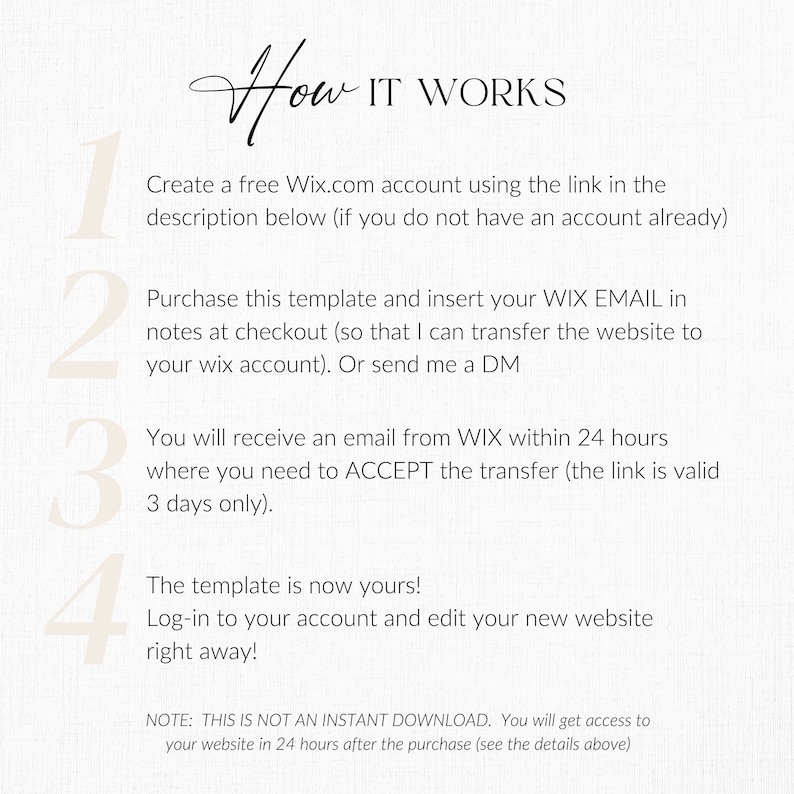 How IT WORKS

1

Create a free Wix.com account using the link in the description below (if you do not have an account already)

2

Purchase this template and insert your WIX EMAIL in notes at checkout (so that I can transfer the website to your wix account). Or send me a DM

3

You will receive an email from WIX within 24 hours where you need to ACCEPT the transfer (the link is valid 3 days only).

4

The template is now yours!
Log-in to your account and edit your new website right away!

NOTE: THIS IS NOT AN INSTANT DOWNLOAD. You will get access to your website in 24 hours after the purchase (see the details above)